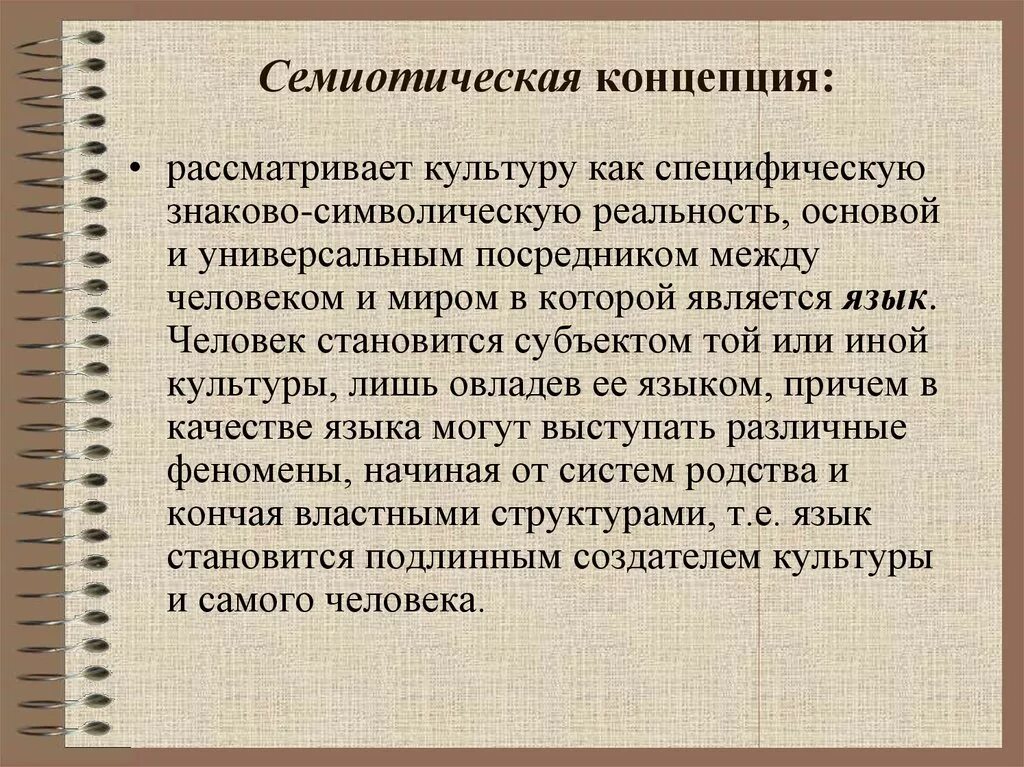 Семиотическая концепция:

• рассматривает культуру как специфическую знаково-символическую реальность, основой и универсальным посредником между человеком и миром в которой является язык. Человек становится субъектом той или иной культуры, лишь овладев ее языком, причем в качестве языка могут выступать различные феномены, начиная от систем родства и кончая властными структурами, т.е. язык становится подлинным создателем культуры и самого человека.